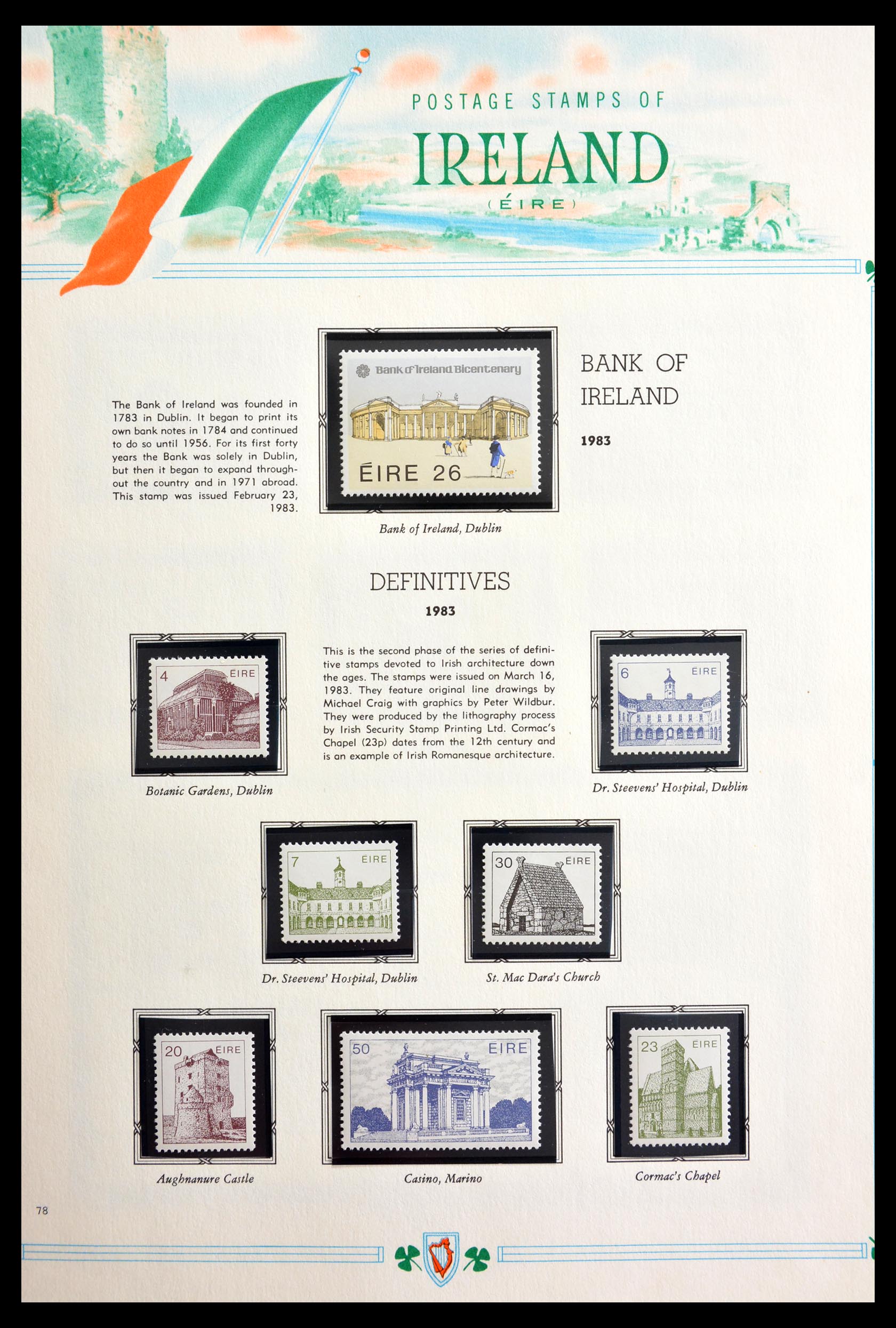 POSTAGE STAMPS OF

IRELAND

(ÉIRE)

The Bank of Ireland was founded in 1783 in Dublin. It began to print its own bank notes in 1784 and continued to do so until 1956. For its first forty years the Bank was solely in Dublin, but then it began to expand throughout the country and in 1971 abroad. This stamp was issued February 23, 1983.

Bank of Ireland Bicentenary

ÉIRE 26

Bank of Ireland, Dublin

BANK OF IRELAND

1983

DEFINITIVES

1983

4 ÉIRE

Botanic Gardens, Dublin

This is the second phase of the series of definitive stamps devoted to Irish architecture down the ages. The stamps were issued on March 16, 1983. They feature original line drawings by Michael Craig with graphics by Peter Wildbur. They were produced by the lithography process by Irish Security Stamp Printing Ltd. Cormac's Chapel (23p) dates from the 12th century and is an example of Irish Romanesque architecture.

6 ÉIRE

Dr. Steevens' Hospital, Dublin

7 ÉIRE

Dr. Steevens' Hospital, Dublin

30 ÉIRE

St. Mac Dara's Church

20 ÉIRE

Aughnanure Castle

50 ÉIRE

Casino, Marino

23 ÉIRE

Cormac's Chapel

78